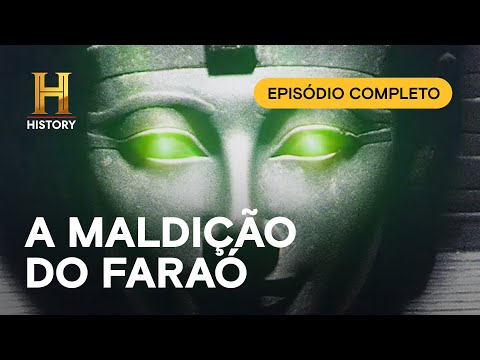 H
HISTORY

EPISÓDIO COMPLETO

A MALDIÇÃO DO FARAÓ